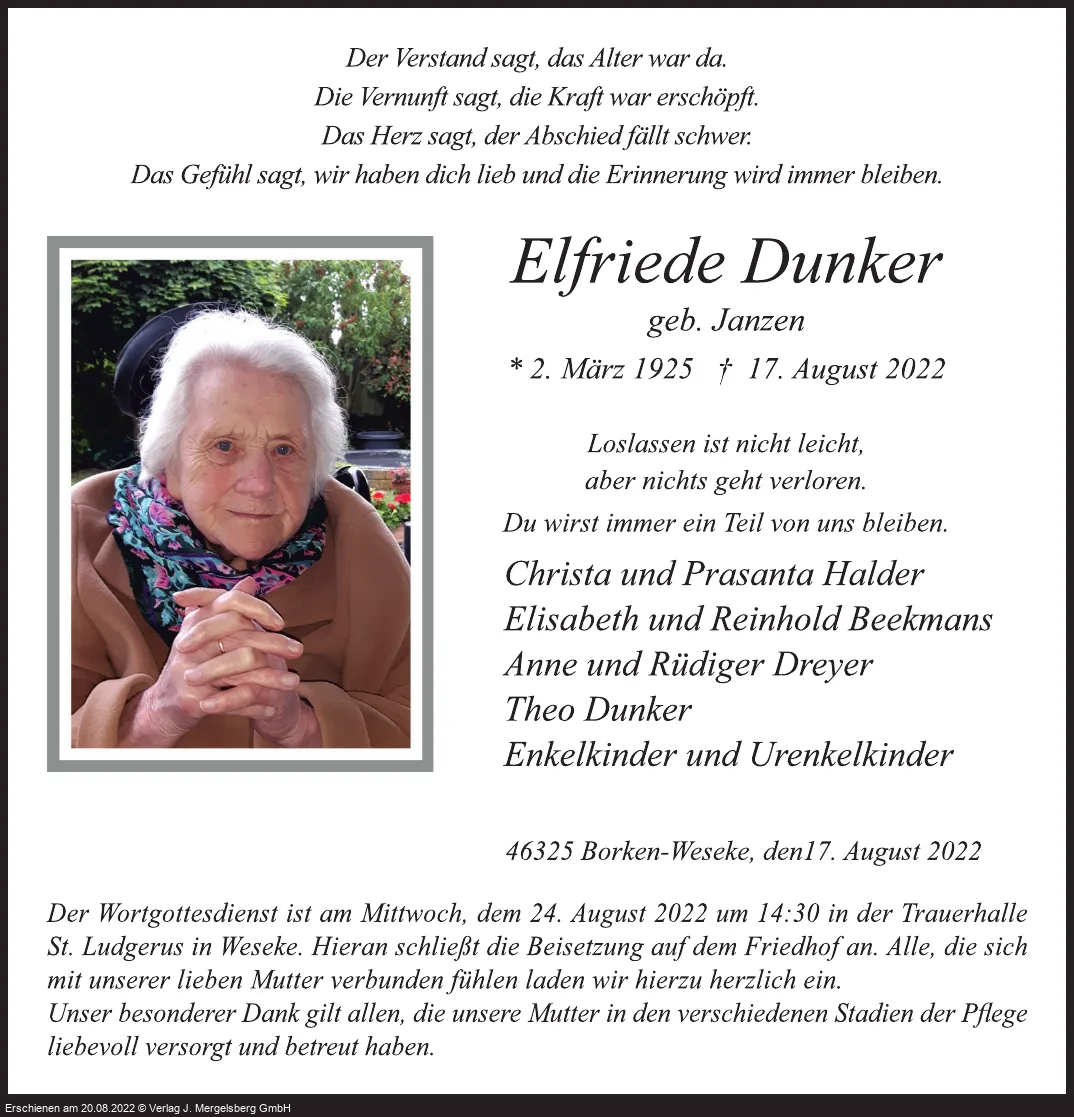 Der Verstand sagt, das Alter war da.
Die Vernunft sagt, die Kraft war erschöpft.
Das Herz sagt, der Abschied fällt schwer.
Das Gefühl sagt, wir haben dich lieb und die Erinnerung wird immer bleiben.

Elfriede Dunker
geb. Janzen
* 2. März 1925 † 17. August 2022

Loslassen ist nicht leicht,
aber nichts geht verloren.
Du wirst immer ein Teil von uns bleiben.

Christa und Prasanta Halder
Elisabeth und Reinhold Beekmans
Anne und Rüdiger Dreyer
Theo Dunker
Enkelkinder und Urenkelkinder

46325 Borken-Weseke, den17. August 2022

Der Wortgottesdienst ist am Mittwoch, dem 24. August 2022 um 14:30 in der Trauerhalle St. Ludgerus in Weseke. Hieran schließt die Beisetzung auf dem Friedhof an. Alle, die sich mit unserer lieben Mutter verbunden fühlen laden wir hierzu herzlich ein.
Unser besonderer Dank gilt allen, die unsere Mutter in den verschiedenen Stadien der Pflege liebevoll versorgt und betreut haben.

Erschienen am 20.08.2022 © Verlag J. Mergelsberg GmbH